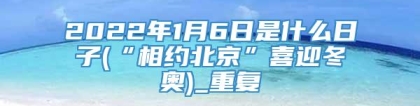 2022年1月6日是什么日子(“相约北京”喜迎冬奥)_重复